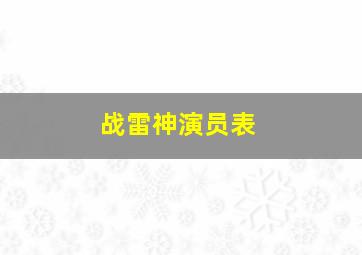 战雷神演员表